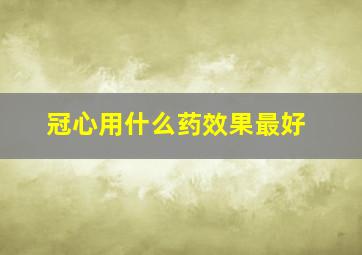 冠心用什么药效果最好